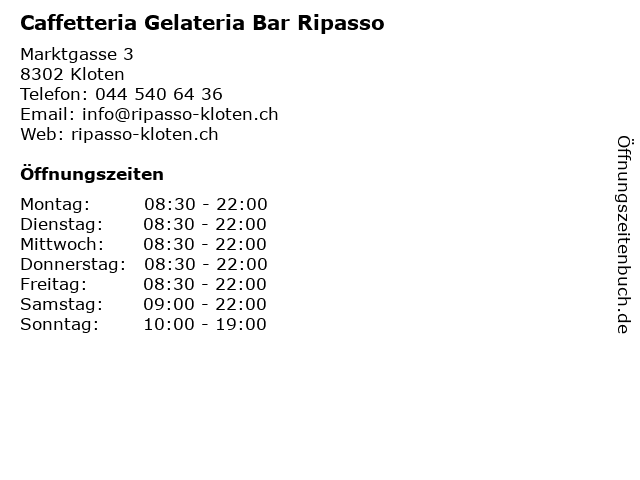 Caffetteria Gelateria Bar Ripasso

Marktgasse 3
8302 Kloten
Telefon: 044 540 64 36
Email: info@ripasso-kloten.ch
Web: ripasso-kloten.ch

Öffnungszeiten

Montag: 08:30 - 22:00
Dienstag: 08:30 - 22:00
Mittwoch: 08:30 - 22:00
Donnerstag: 08:30 - 22:00
Freitag: 08:30 - 22:00
Samstag: 09:00 - 22:00
Sonntag: 10:00 - 19:00

Öffnungszeitenbuch.de